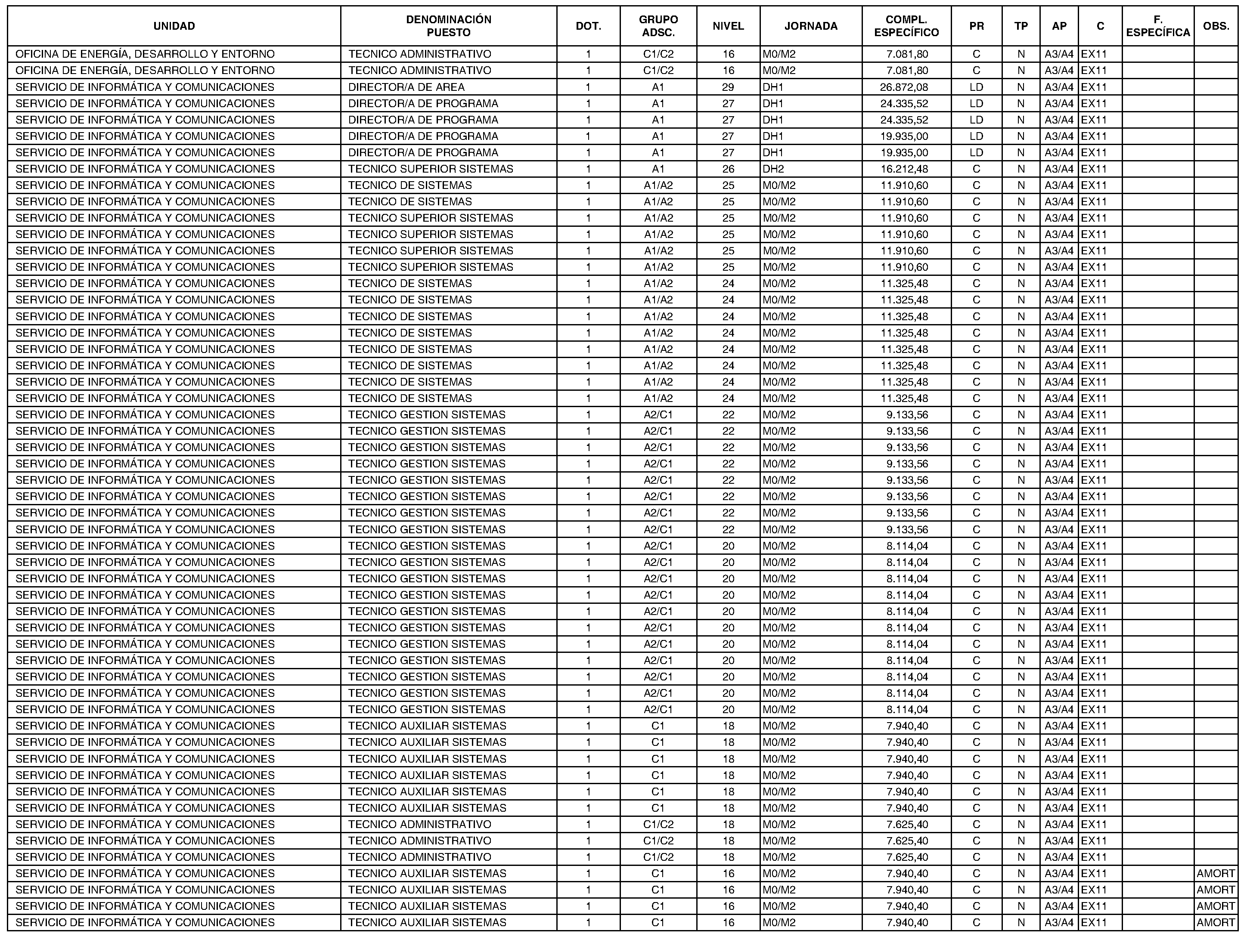 | UNIDAD | DENOMINACIÓN PUESTO | DOT. | GRUPO ADSC. | NIVEL | JORNADA | COMPL. ESPECÍFICO | PR | TP | AP | C | F. ESPECÍFICA | OBS. |
|---|---|---|---|---|---|---|---|---|---|---|---|---|
| OFICINA DE ENERGÍA, DESARROLLO Y ENTORNO | TECNICO ADMINISTRATIVO | 1 | C1/C2 | 16 | M0/M2 | 7.081,80 | C | N | A3/A4 | EX11 | | |
| OFICINA DE ENERGÍA, DESARROLLO Y ENTORNO | TECNICO ADMINISTRATIVO | 1 | C1/C2 | 16 | M0/M2 | 7.081,80 | C | N | A3/A4 | EX11 | | |
| SERVICIO DE INFORMÁTICA Y COMUNICACIONES | DIRECTOR/A DE AREA | 1 | A1 | 29 | DH1 | 26.872,08 | LD | N | A3/A4 | EX11 | | |
| SERVICIO DE INFORMÁTICA Y COMUNICACIONES | DIRECTOR/A DE PROGRAMA | 1 | A1 | 27 | DH1 | 24.335,52 | LD | N | A3/A4 | EX11 | | |
| SERVICIO DE INFORMÁTICA Y COMUNICACIONES | DIRECTOR/A DE PROGRAMA | 1 | A1 | 27 | DH1 | 24.335,52 | LD | N | A3/A4 | EX11 | | |
| SERVICIO DE INFORMÁTICA Y COMUNICACIONES | DIRECTOR/A DE PROGRAMA | 1 | A1 | 27 | DH1 | 19.935,00 | LD | N | A3/A4 | EX11 | | |
| SERVICIO DE INFORMÁTICA Y COMUNICACIONES | DIRECTOR/A DE PROGRAMA | 1 | A1 | 27 | DH1 | 19.935,00 | LD | N | A3/A4 | EX11 | | |
| SERVICIO DE INFORMÁTICA Y COMUNICACIONES | TECNICO SUPERIOR SISTEMAS | 1 | A1 | 26 | DH2 | 16.212,48 | C | N | A3/A4 | EX11 | | |
| SERVICIO DE INFORMÁTICA Y COMUNICACIONES | TECNICO DE SISTEMAS | 1 | A1/A2 | 25 | M0/M2 | 11.910,60 | C | N | A3/A4 | EX11 | | |
| SERVICIO DE INFORMÁTICA Y COMUNICACIONES | TECNICO DE SISTEMAS | 1 | A1/A2 | 25 | M0/M2 | 11.910,60 | C | N | A3/A4 | EX11 | | |
| SERVICIO DE INFORMÁTICA Y COMUNICACIONES | TECNICO SUPERIOR SISTEMAS | 1 | A1/A2 | 25 | M0/M2 | 11.910,60 | C | N | A3/A4 | EX11 | | |
| SERVICIO DE INFORMÁTICA Y COMUNICACIONES | TECNICO SUPERIOR SISTEMAS | 1 | A1/A2 | 25 | M0/M2 | 11.910,60 | C | N | A3/A4 | EX11 | | |
| SERVICIO DE INFORMÁTICA Y COMUNICACIONES | TECNICO SUPERIOR SISTEMAS | 1 | A1/A2 | 25 | M0/M2 | 11.910,60 | C | N | A3/A4 | EX11 | | |
| SERVICIO DE INFORMÁTICA Y COMUNICACIONES | TECNICO SUPERIOR SISTEMAS | 1 | A1/A2 | 25 | M0/M2 | 11.910,60 | C | N | A3/A4 | EX11 | | |
| SERVICIO DE INFORMÁTICA Y COMUNICACIONES | TECNICO DE SISTEMAS | 1 | A1/A2 | 24 | M0/M2 | 11.325,48 | C | N | A3/A4 | EX11 | | |
| SERVICIO DE INFORMÁTICA Y COMUNICACIONES | TECNICO DE SISTEMAS | 1 | A1/A2 | 24 | M0/M2 | 11.325,48 | C | N | A3/A4 | EX11 | | |
| SERVICIO DE INFORMÁTICA Y COMUNICACIONES | TECNICO DE SISTEMAS | 1 | A1/A2 | 24 | M0/M2 | 11.325,48 | C | N | A3/A4 | EX11 | | |
| SERVICIO DE INFORMÁTICA Y COMUNICACIONES | TECNICO DE SISTEMAS | 1 | A1/A2 | 24 | M0/M2 | 11.325,48 | C | N | A3/A4 | EX11 | | |
| SERVICIO DE INFORMÁTICA Y COMUNICACIONES | TECNICO DE SISTEMAS | 1 | A1/A2 | 24 | M0/M2 | 11.325,48 | C | N | A3/A4 | EX11 | | |
| SERVICIO DE INFORMÁTICA Y COMUNICACIONES | TECNICO DE SISTEMAS | 1 | A1/A2 | 24 | M0/M2 | 11.325,48 | C | N | A3/A4 | EX11 | | |
| SERVICIO DE INFORMÁTICA Y COMUNICACIONES | TECNICO DE SISTEMAS | 1 | A1/A2 | 24 | M0/M2 | 11.325,48 | C | N | A3/A4 | EX11 | | |
| SERVICIO DE INFORMÁTICA Y COMUNICACIONES | TECNICO DE SISTEMAS | 1 | A1/A2 | 24 | M0/M2 | 11.325,48 | C | N | A3/A4 | EX11 | | |
| SERVICIO DE INFORMÁTICA Y COMUNICACIONES | TECNICO GESTION SISTEMAS | 1 | A2/C1 | 22 | M0/M2 | 9.133,56 | C | N | A3/A4 | EX11 | | |
| SERVICIO DE INFORMÁTICA Y COMUNICACIONES | TECNICO GESTION SISTEMAS | 1 | A2/C1 | 22 | M0/M2 | 9.133,56 | C | N | A3/A4 | EX11 | | |
| SERVICIO DE INFORMÁTICA Y COMUNICACIONES | TECNICO GESTION SISTEMAS | 1 | A2/C1 | 22 | M0/M2 | 9.133,56 | C | N | A3/A4 | EX11 | | |
| SERVICIO DE INFORMÁTICA Y COMUNICACIONES | TECNICO GESTION SISTEMAS | 1 | A2/C1 | 22 | M0/M2 | 9.133,56 | C | N | A3/A4 | EX11 | | |
| SERVICIO DE INFORMÁTICA Y COMUNICACIONES | TECNICO GESTION SISTEMAS | 1 | A2/C1 | 22 | M0/M2 | 9.133,56 | C | N | A3/A4 | EX11 | | |
| SERVICIO DE INFORMÁTICA Y COMUNICACIONES | TECNICO GESTION SISTEMAS | 1 | A2/C1 | 22 | M0/M2 | 9.133,56 | C | N | A3/A4 | EX11 | | |
| SERVICIO DE INFORMÁTICA Y COMUNICACIONES | TECNICO GESTION SISTEMAS | 1 | A2/C1 | 22 | M0/M2 | 9.133,56 | C | N | A3/A4 | EX11 | | |
| SERVICIO DE INFORMÁTICA Y COMUNICACIONES | TECNICO GESTION SISTEMAS | 1 | A2/C1 | 22 | M0/M2 | 9.133,56 | C | N | A3/A4 | EX11 | | |
| SERVICIO DE INFORMÁTICA Y COMUNICACIONES | TECNICO GESTION SISTEMAS | 1 | A2/C1 | 20 | M0/M2 | 8.114,04 | C | N | A3/A4 | EX11 | | |
| SERVICIO DE INFORMÁTICA Y COMUNICACIONES | TECNICO GESTION SISTEMAS | 1 | A2/C1 | 20 | M0/M2 | 8.114,04 | C | N | A3/A4 | EX11 | | |
| SERVICIO DE INFORMÁTICA Y COMUNICACIONES | TECNICO GESTION SISTEMAS | 1 | A2/C1 | 20 | M0/M2 | 8.114,04 | C | N | A3/A4 | EX11 | | |
| SERVICIO DE INFORMÁTICA Y COMUNICACIONES | TECNICO GESTION SISTEMAS | 1 | A2/C1 | 20 | M0/M2 | 8.114,04 | C | N | A3/A4 | EX11 | | |
| SERVICIO DE INFORMÁTICA Y COMUNICACIONES | TECNICO GESTION SISTEMAS | 1 | A2/C1 | 20 | M0/M2 | 8.114,04 | C | N | A3/A4 | EX11 | | |
| SERVICIO DE INFORMÁTICA Y COMUNICACIONES | TECNICO GESTION SISTEMAS | 1 | A2/C1 | 20 | M0/M2 | 8.114,04 | C | N | A3/A4 | EX11 | | |
| SERVICIO DE INFORMÁTICA Y COMUNICACIONES | TECNICO GESTION SISTEMAS | 1 | A2/C1 | 20 | M0/M2 | 8.114,04 | C | N | A3/A4 | EX11 | | |
| SERVICIO DE INFORMÁTICA Y COMUNICACIONES | TECNICO GESTION SISTEMAS | 1 | A2/C1 | 20 | M0/M2 | 8.114,04 | C | N | A3/A4 | EX11 | | |
| SERVICIO DE INFORMÁTICA Y COMUNICACIONES | TECNICO GESTION SISTEMAS | 1 | A2/C1 | 20 | M0/M2 | 8.114,04 | C | N | A3/A4 | EX11 | | |
| SERVICIO DE INFORMÁTICA Y COMUNICACIONES | TECNICO GESTION SISTEMAS | 1 | A2/C1 | 20 | M0/M2 | 8.114,04 | C | N | A3/A4 | EX11 | | |
| SERVICIO DE INFORMÁTICA Y COMUNICACIONES | TECNICO GESTION SISTEMAS | 1 | A2/C1 | 20 | M0/M2 | 8.114,04 | C | N | A3/A4 | EX11 | | |
| SERVICIO DE INFORMÁTICA Y COMUNICACIONES | TECNICO AUXILIAR SISTEMAS | 1 | C1 | 18 | M0/M2 | 7.940,40 | C | N | A3/A4 | EX11 | | |
| SERVICIO DE INFORMÁTICA Y COMUNICACIONES | TECNICO AUXILIAR SISTEMAS | 1 | C1 | 18 | M0/M2 | 7.940,40 | C | N | A3/A4 | EX11 | | |
| SERVICIO DE INFORMÁTICA Y COMUNICACIONES | TECNICO AUXILIAR SISTEMAS | 1 | C1 | 18 | M0/M2 | 7.940,40 | C | N | A3/A4 | EX11 | | |
| SERVICIO DE INFORMÁTICA Y COMUNICACIONES | TECNICO AUXILIAR SISTEMAS | 1 | C1 | 18 | M0/M2 | 7.940,40 | C | N | A3/A4 | EX11 | | |
| SERVICIO DE INFORMÁTICA Y COMUNICACIONES | TECNICO AUXILIAR SISTEMAS | 1 | C1 | 18 | M0/M2 | 7.940,40 | C | N | A3/A4 | EX11 | | |
| SERVICIO DE INFORMÁTICA Y COMUNICACIONES | TECNICO AUXILIAR SISTEMAS | 1 | C1 | 18 | M0/M2 | 7.940,40 | C | N | A3/A4 | EX11 | | |
| SERVICIO DE INFORMÁTICA Y COMUNICACIONES | TECNICO ADMINISTRATIVO | 1 | C1/C2 | 18 | M0/M2 | 7.625,40 | C | N | A3/A4 | EX11 | | |
| SERVICIO DE INFORMÁTICA Y COMUNICACIONES | TECNICO ADMINISTRATIVO | 1 | C1/C2 | 18 | M0/M2 | 7.625,40 | C | N | A3/A4 | EX11 | | |
| SERVICIO DE INFORMÁTICA Y COMUNICACIONES | TECNICO ADMINISTRATIVO | 1 | C1/C2 | 18 | M0/M2 | 7.625,40 | C | N | A3/A4 | EX11 | | |
| SERVICIO DE INFORMÁTICA Y COMUNICACIONES | TECNICO AUXILIAR SISTEMAS | 1 | C1 | 16 | M0/M2 | 7.940,40 | C | N | A3/A4 | EX11 | | AMORT |
| SERVICIO DE INFORMÁTICA Y COMUNICACIONES | TECNICO AUXILIAR SISTEMAS | 1 | C1 | 16 | M0/M2 | 7.940,40 | C | N | A3/A4 | EX11 | | AMORT |
| SERVICIO DE INFORMÁTICA Y COMUNICACIONES | TECNICO AUXILIAR SISTEMAS | 1 | C1 | 16 | M0/M2 | 7.940,40 | C | N | A3/A4 | EX11 | | AMORT |
| SERVICIO DE INFORMÁTICA Y COMUNICACIONES | TECNICO AUXILIAR SISTEMAS | 1 | C1 | 16 | M0/M2 | 7.940,40 | C | N | A3/A4 | EX11 | | AMORT |